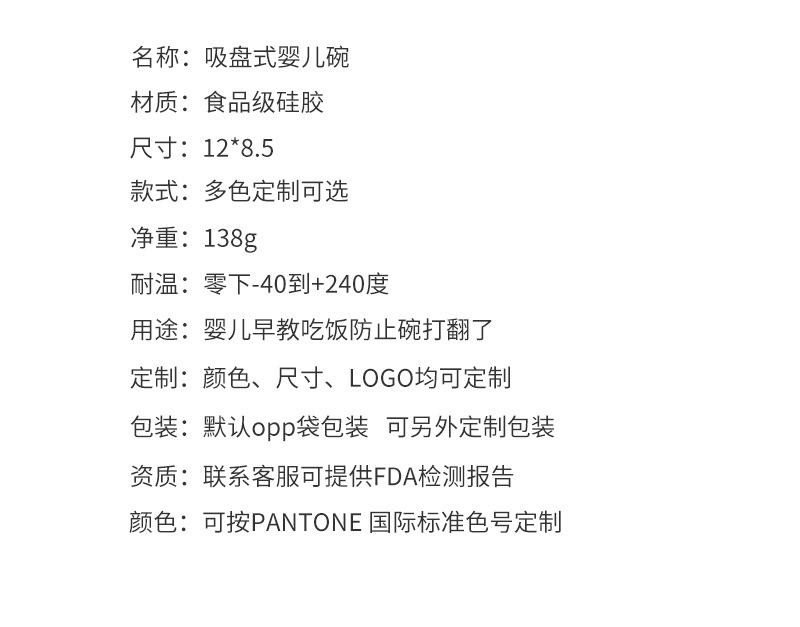 名称：吸盘式婴儿碗

材质：食品级硅胶

尺寸：12*8.5

款式：多色定制可选

净重：138g

耐温：零下-40到+240度

用途：婴儿早教吃饭防止碗打翻了

定制：颜色、尺寸、LOGO均可定制

包装：默认opp袋包装 可另外定制包装

资质：联系客服可提供FDA检测报告

颜色：可按PANTONE国际标准色号定制